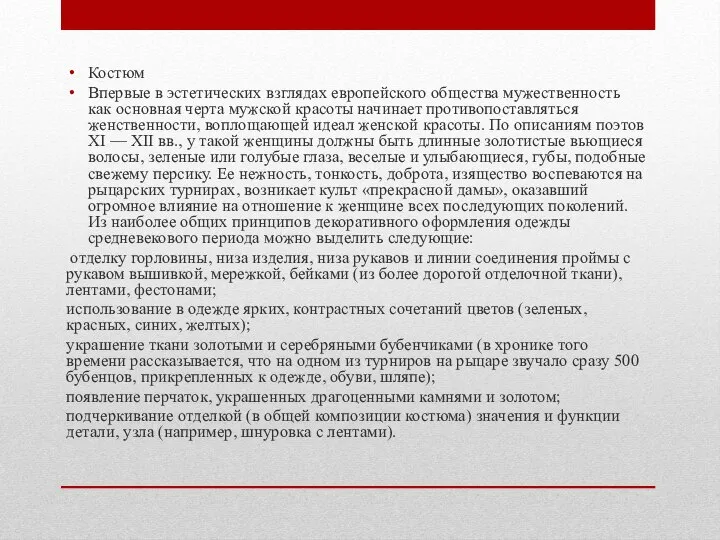 • Костюм

• Впервые в эстетических взглядах европейского общества мужественность как основная черта мужской красоты начинает противопоставляться женственности, воплощающей идеал женской красоты. По описаниям поэтов XI — XII вв., у такой женщины должны быть длинные золотистые вьющиеся волосы, зеленые или голубые глаза, веселые и улыбающиеся, губы, подобные свежему персику. Ее нежность, тонкость, доброта, изящество воспеваются на рыцарских турнирах, возникает культ «прекрасной дамы», оказавший огромное влияние на отношение к женщине всех последующих поколений. Из наиболее общих принципов декоративного оформления одежды средневекового периода можно выделить следующие:

отделку горловины, низа изделия, низа рукавов и линии соединения проймы с рукавом вышивкой, мережкой, бейками (из более дорогой отделочной ткани), лентами, фестонами;

использование в одежде ярких, контрастных сочетаний цветов (зеленых, красных, синих, желтых);

украшение ткани золотыми и серебряными бубенчиками (в хронике того времени рассказывается, что на одном из турниров на рыцаре звучало сразу 500 бубенцов, прикрепленных к одежде, обуви, шляпе);

появление перчаток, украшенных драгоценными камнями и золотом;

подчеркивание отделкой (в общей композиции костюма) значения и функции детали, узла (например, шнуровка с лентами).